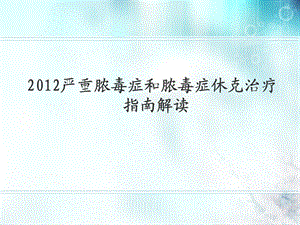 2012严重脓毒症和脓毒症休克治疗指南解读